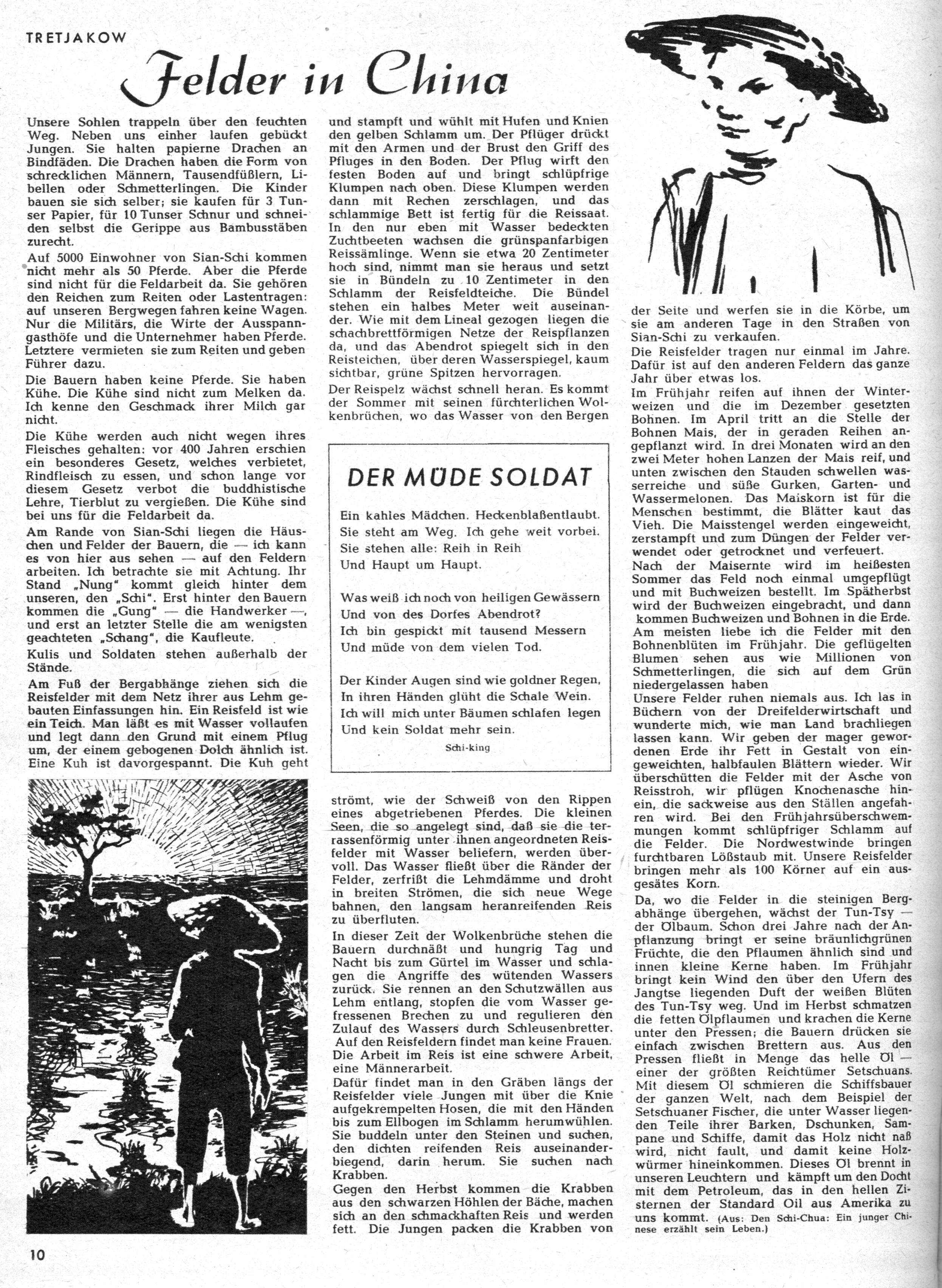 TRETJAKOW

Felder in China

Unsere Sohlen trappeln über den feuchten Weg. Neben uns einher laufen gebückt Jungen. Sie halten papierne Drachen an Bindfäden. Die Drachen haben die Form von schrecklichen Männern, Tausendfüßlern, Libellen oder Schmetterlingen. Die Kinder bauen sie sich selber; sie kaufen für 3 Tunser Papier, für 10 Tunser Schnur und schneiden selbst die Gerippe aus Bambusstäben zurecht.

Auf 5000 Einwohner von Sian-Schi kommen nicht mehr als 50 Pferde. Aber die Pferde sind nicht für die Feldarbeit da. Sie gehören den Reichen zum Reiten oder Lastentragen: auf unseren Bergwegen fahren keine Wagen. Nur die Militärs, die Wirte der Ausspanngasthöfe und die Unternehmer haben Pferde. Letztere vermieten sie zum Reiten und geben Führer dazu.

Die Bauern haben keine Pferde. Sie haben Kühe. Die Kühe sind nicht zum Melken da. Ich kenne den Geschmack ihrer Milch gar nicht.

Die Kühe werden auch nicht wegen ihres Fleisches gehalten: vor 400 Jahren erschien ein besonderes Gesetz, welches verbietet, Rindfleisch zu essen, und schon lange vor diesem Gesetz verbot die buddhistische Lehre, Tierblut zu vergießen. Die Kühe sind bei uns für die Feldarbeit da.

Am Rande von Sian-Schi liegen die Häuschen und Felder der Bauern, die — ich kann es von hier aus sehen — auf den Feldern arbeiten. Ich betrachte sie mit Achtung. Ihr Stand „Nung" kommt gleich hinter dem unseren, den „Schi". Erst hinter den Bauern kommen die „Gung" — die Handwerker —, und erst an letzter Stelle die am wenigsten geachteten „Schang", die Kaufleute.

Kulis und Soldaten stehen außerhalb der Stände.

Am Fuß der Bergabhänge ziehen sich die Reisfelder mit dem Netz ihrer aus Lehm gebauten Einfassungen hin. Ein Reisfeld ist wie ein Teich. Man läßt es mit Wasser vollaufen und legt dann den Grund mit einem Pflug um, der einem gebogenen Dolch ähnlich ist. Eine Kuh ist davorgespannt. Die Kuh geht und stampft und wühlt mit Hufen und Knien den gelben Schlamm um. Der Pflüger drückt mit den Armen und der Brust den Griff des Pfluges in den Boden. Der Pflug wirft den festen Boden auf und bringt schlüpfrige Klumpen nach oben. Diese Klumpen werden dann mit Rechen zerschlagen, und das schlammige Bett ist fertig für die Reissaat. In den nur eben mit Wasser bedeckten Zuchtbeeten wachsen die grünspanfarbigen Reissämlinge. Wenn sie etwa 20 Zentimeter hoch sind, nimmt man sie heraus und setzt sie in Bündeln zu 10 Zentimeter in den Schlamm der Reisfeldteiche. Die Bündel stehen ein halbes Meter weit auseinander. Wie mit dem Lineal gezogen liegen die schachbrettförmigen Netze der Reispflanzen da, und das Abendrot spiegelt sich in den Reisteichen, über deren Wasserspiegel, kaum sichtbar, grüne Spitzen hervorragen.

Der Reispelz wächst schnell heran. Es kommt der Sommer mit seinen fürchterlichen Wolkenbrüchen, wo das Wasser von den Bergen

DER MÜDE SOLDAT

Ein kahles Mädchen. Heckenblaßentlaubt.
Sie steht am Weg. Ich gehe weit vorbei.
Sie stehen alle: Reih in Reih
Und Haupt um Haupt.

Was weiß ich noch von heiligen Gewässern
Und von des Dorfes Abendrot?
Ich bin gespickt mit tausend Messern
Und müde von dem vielen Tod.

Der Kinder Augen sind wie goldner Regen,
In ihren Händen glüht die Schale Wein.
Ich will mich unter Bäumen schlafen legen
Und kein Soldat mehr sein.

Schi-king

strömt, wie der Schweiß von den Rippen eines abgetriebenen Pferdes. Die kleinen Seen, die so angelegt sind, daß sie die terrassenförmig unter ihnen angeordneten Reisfelder mit Wasser beliefern, werden übervoll. Das Wasser fließt über die Ränder der Felder, zerfrißt die Lehmdämme und droht in breiten Strömen, die sich neue Wege bahnen, den langsam heranreifenden Reis zu überfluten.

In dieser Zeit der Wolkenbrüche stehen die Bauern durchnäßt und hungrig Tag und Nacht bis zum Gürtel im Wasser und schlagen die Angriffe des wütenden Wassers zurück. Sie rennen an den Schutzwällen aus Lehm entlang, stopfen die vom Wasser gefressenen Brechen zu und regulieren den Zulauf des Wassers durch Schleusenbretter. Auf den Reisfeldern findet man keine Frauen. Die Arbeit im Reis ist eine schwere Arbeit, eine Männerarbeit.

Dafür findet man in den Gräben längs der Reisfelder viele Jungen mit über die Knie aufgekrempelten Hosen, die mit den Händen bis zum Ellbogen im Schlamm herumwühlen. Sie buddeln unter den Steinen und suchen, den dichten reifenden Reis auseinanderbiegend, darin herum. Sie suchen nach Krabben.

Gegen den Herbst kommen die Krabben aus den schwarzen Höhlen der Bäche, machen sich an den schmackhaften Reis und werden fett. Die Jungen packen die Krabben von der Seite und werfen sie in die Körbe, um sie am anderen Tage in den Straßen von Sian-Schi zu verkaufen.

Die Reisfelder tragen nur einmal im Jahre. Dafür ist auf den anderen Feldern das ganze Jahr über etwas los.

Im Frühjahr reifen auf ihnen der Winterweizen und die im Dezember gesetzten Bohnen. Im April tritt an die Stelle der Bohnen Mais, der in geraden Reihen angepflanzt wird. In drei Monaten wird an den zwei Meter hohen Lanzen der Mais reif, und unten zwischen den Stauden schwellen wasserreiche und süße Gurken, Garten- und Wassermelonen. Das Maiskorn ist für die Menschen bestimmt, die Blätter kaut das Vieh. Die Maisstengel werden eingeweicht, zerstampft und zum Düngen der Felder verwendet oder getrocknet und verfeuert.

Nach der Maisernte wird im heißesten Sommer das Feld noch einmal umgepflügt und mit Buchweizen bestellt. Im Spätherbst wird der Buchweizen eingebracht, und dann kommen Buchweizen und Bohnen in die Erde. Am meisten liebe ich die Felder mit den Bohnenblüten im Frühjahr. Die geflügelten Blumen sehen aus wie Millionen von Schmetterlingen, die sich auf dem Grün niedergelassen haben

Unsere Felder ruhen niemals aus. Ich las in Büchern von der Dreifelderwirtschaft und wunderte mich, wie man Land brachliegen lassen kann. Wir geben der mager gewordenen Erde ihr Fett in Gestalt von eingeweichten, halbfaulen Blättern wieder. Wir überschütten die Felder mit der Asche von Reisstroh, wir pflügen Knochenasche hinein, die sackweise aus den Ställen angefahren wird. Bei den Frühjahrsüberschwemmungen kommt schlüpfriger Schlamm auf die Felder. Die Nordwestwinde bringen furchtbaren Lößstaub mit. Unsere Reisfelder bringen mehr als 100 Körner auf ein ausgesätes Korn.

Da, wo die Felder in die steinigen Bergabhänge übergehen, wächst der Tun-Tsy — der Ölbaum. Schon drei Jahre nach der Anpflanzung bringt er seine bräunlichgrünen Früchte, die den Pflaumen ähnlich sind und innen kleine Kerne haben. Im Frühjahr bringt kein Wind den über den Ufern des Jangtse liegenden Duft der weißen Blüten des Tun-Tsy weg. Und im Herbst schmatzen die fetten Ölpflaumen und krachen die Kerne unter den Pressen; die Bauern drücken sie einfach zwischen Brettern aus. Aus den Pressen fließt in Menge das helle Öl — einer der größten Reichtümer Setschuans. Mit diesem Öl schmieren die Schiffsbauer der ganzen Welt, nach dem Beispiel der Setschuaner Fischer, die unter Wasser liegenden Teile ihrer Barken, Dschunken, Sampane und Schiffe, damit das Holz nicht naß wird, nicht fault, und damit keine Holzwürmer hineinkommen. Dieses Öl brennt in unseren Leuchtern und kämpft um den Docht mit dem Petroleum, das in den hellen Zisternen der Standard Oil aus Amerika zu uns kommt. (Aus: Den Schi-Chua: Ein junger Chinese erzählt sein Leben.)

10